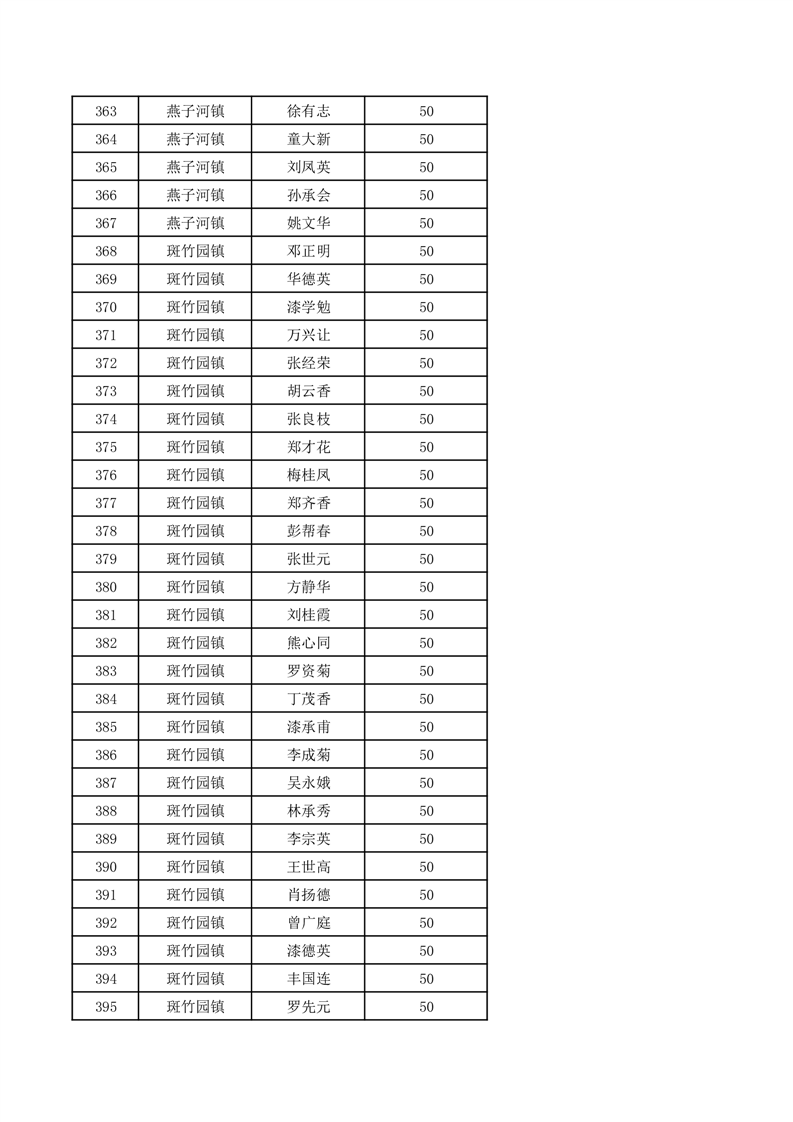 | 363 | 燕子河镇 | 徐有志 | 50 |
|---|---|---|---|
| 364 | 燕子河镇 | 童大新 | 50 |
| 365 | 燕子河镇 | 刘凤英 | 50 |
| 366 | 燕子河镇 | 孙承会 | 50 |
| 367 | 燕子河镇 | 姚文华 | 50 |
| 368 | 斑竹园镇 | 邓正明 | 50 |
| 369 | 斑竹园镇 | 华德英 | 50 |
| 370 | 斑竹园镇 | 漆学勉 | 50 |
| 371 | 斑竹园镇 | 万兴让 | 50 |
| 372 | 斑竹园镇 | 张经荣 | 50 |
| 373 | 斑竹园镇 | 胡云香 | 50 |
| 374 | 斑竹园镇 | 张良枝 | 50 |
| 375 | 斑竹园镇 | 郑才花 | 50 |
| 376 | 斑竹园镇 | 梅桂凤 | 50 |
| 377 | 斑竹园镇 | 郑齐香 | 50 |
| 378 | 斑竹园镇 | 彭帮春 | 50 |
| 379 | 斑竹园镇 | 张世元 | 50 |
| 380 | 斑竹园镇 | 方静华 | 50 |
| 381 | 斑竹园镇 | 刘桂霞 | 50 |
| 382 | 斑竹园镇 | 熊心同 | 50 |
| 383 | 斑竹园镇 | 罗资菊 | 50 |
| 384 | 斑竹园镇 | 丁茂香 | 50 |
| 385 | 斑竹园镇 | 漆承甫 | 50 |
| 386 | 斑竹园镇 | 李成菊 | 50 |
| 387 | 斑竹园镇 | 吴永娥 | 50 |
| 388 | 斑竹园镇 | 林承秀 | 50 |
| 389 | 斑竹园镇 | 李宗英 | 50 |
| 390 | 斑竹园镇 | 王世高 | 50 |
| 391 | 斑竹园镇 | 肖扬德 | 50 |
| 392 | 斑竹园镇 | 曾广庭 | 50 |
| 393 | 斑竹园镇 | 漆德英 | 50 |
| 394 | 斑竹园镇 | 丰国连 | 50 |
| 395 | 斑竹园镇 | 罗先元 | 50 |